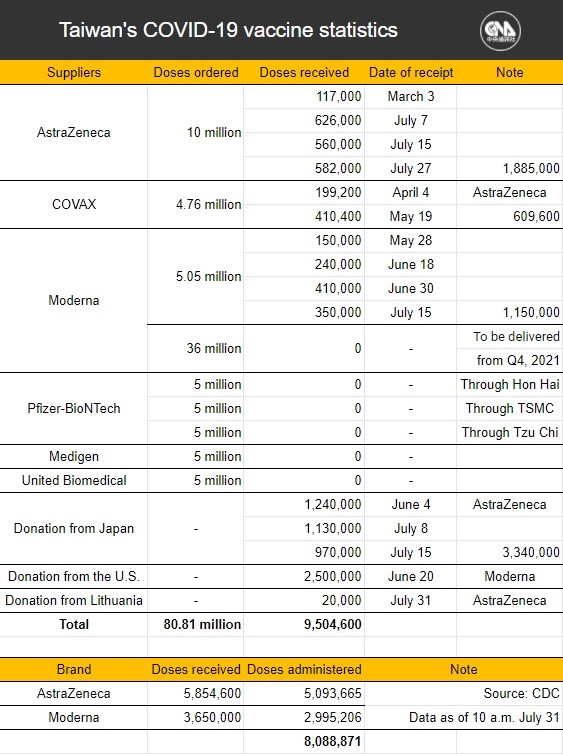 Taiwan's COVID-19 vaccine statistics

CNA 中央通訊社

| Suppliers | Doses ordered | Doses received | Date of receipt | Note |
|---|---|---|---|---|
| AstraZeneca | 10 million | 117,000 | March 3 | |
| | | 626,000 | July 7 | |
| | | 560,000 | July 15 | |
| | | 582,000 | July 27 | 1,885,000 |
| COVAX | 4.76 million | 199,200 | April 4 | AstraZeneca |
| | | 410,400 | May 19 | 609,600 |
| Moderna | 5.05 million | 150,000 | May 28 | |
| | | 240,000 | June 18 | |
| | | 410,000 | June 30 | |
| | | 350,000 | July 15 | 1,150,000 |
| | 36 million | 0 | - | To be delivered from Q4, 2021 |
| Pfizer-BioNTech | 5 million | 0 | - | Through Hon Hai |
| | 5 million | 0 | - | Through TSMC |
| | 5 million | 0 | - | Through Tzu Chi |
| Medigen | 5 million | 0 | - | |
| United Biomedical | 5 million | 0 | - | |
| Donation from Japan | - | 1,240,000 | June 4 | AstraZeneca |
| | | 1,130,000 | July 8 | |
| | | 970,000 | July 15 | 3,340,000 |
| Donation from the U.S. | - | 2,500,000 | June 20 | Moderna |
| Donation from Lithuania | - | 20,000 | July 31 | AstraZeneca |
| Total | 80.81 million | 9,504,600 | | |

| Brand | Doses received | Doses administered | Note |
|---|---|---|---|
| AstraZeneca | 5,854,600 | 5,093,665 | Source: CDC |
| Moderna | 3,650,000 | 2,995,206 | Data as of 10 a.m. July 31 |
| | | 8,088,871 | |